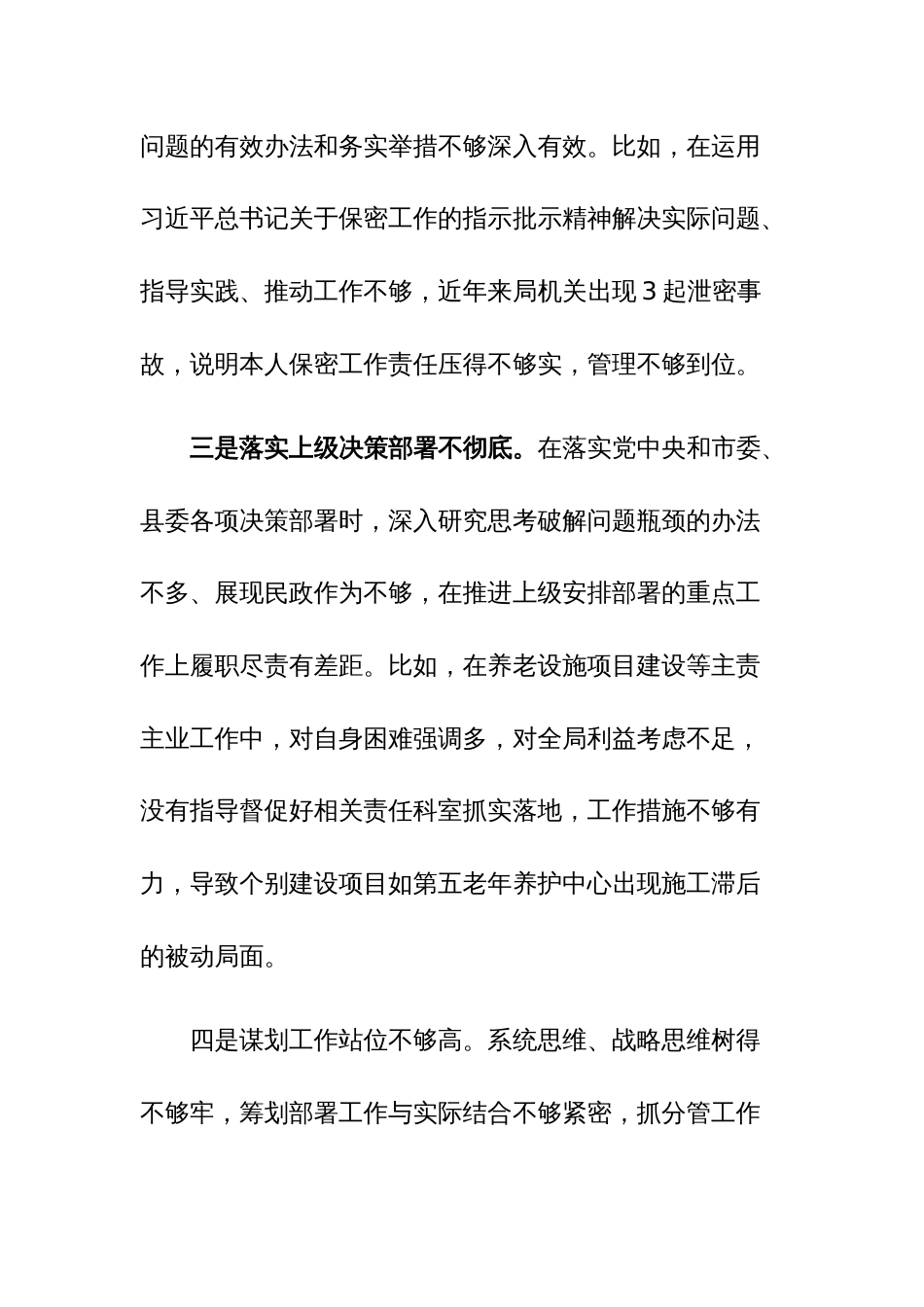 问题的有效办法和务实举措不够深入有效。比如，在运用习近平总书记关于保密工作的指示批示精神解决实际问题、指导实践、推动工作不够，近年来局机关出现3起泄密事故，说明本人保密工作责任压得不够实，管理不够到位。

三是落实上级决策部署不彻底。在落实党中央和市委、县委各项决策部署时，深入研究思考破解问题瓶颈的办法不多、展现民政作为不够，在推进上级安排部署的重点工作上履职尽责有差距。比如，在养老设施项目建设等主责主业工作中，对自身困难强调多，对全局利益考虑不足，没有指导督促好相关责任科室抓实落地，工作措施不够有力，导致个别建设项目如第五老年养护中心出现施工滞后的被动局面。

四是谋划工作站位不够高。系统思维、战略思维树得不够牢，筹划部署工作与实际结合不够紧密，抓分管工作